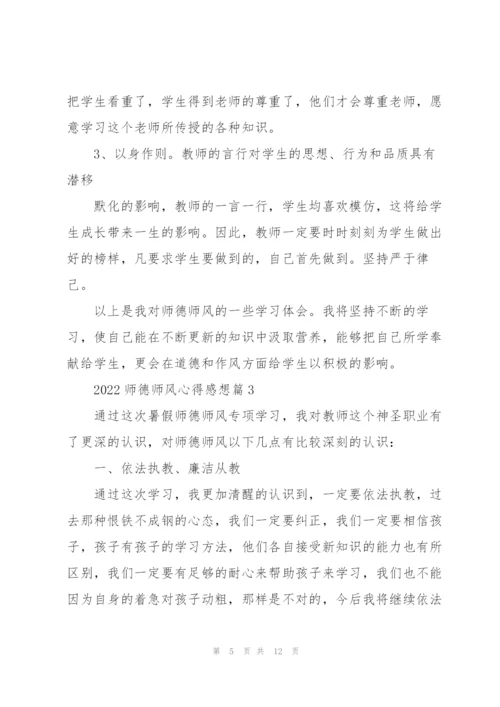 把学生看重了，学生得到老师的尊重了，他们才会尊重老师，愿意学习这个老师所传授的各种知识。

3、以身作则。教师的言行对学生的思想、行为和品质具有潜移

默化的影响，教师的一言一行，学生均喜欢模仿，这将给学生成长带来一生的影响。因此，教师一定要时时刻刻为学生做出好的榜样，凡要求学生要做到的，自己首先做到。坚持严于律己。

以上是我对师德师风的一些学习体会。我将坚持不断的学习，使自己能在不断更新的知识中汲取营养，能够把自己所学奉献给学生，更会在道德和作风方面给学生以积极的影响。

2022 师德师风心得感想篇 3

通过这次暑假师德师风专项学习，我对教师这个神圣职业有了更深的认识，对师德师风以下几点有比较深刻的认识：

一、依法执教、廉洁从教

通过这次学习，我更加清醒的认识到，一定要依法执教，过去那种恨铁不成钢的心态，我们一定要纠正，我们一定要相信孩子，孩子有孩子的学习方法，他们各自接受新知识的能力也有所区别，我们一定要有足够的耐心来帮助孩子来学习，我们也不能因为自身的着急对孩子动粗，那样是不对的，今后我将继续依法

第 5 页 共 12 页